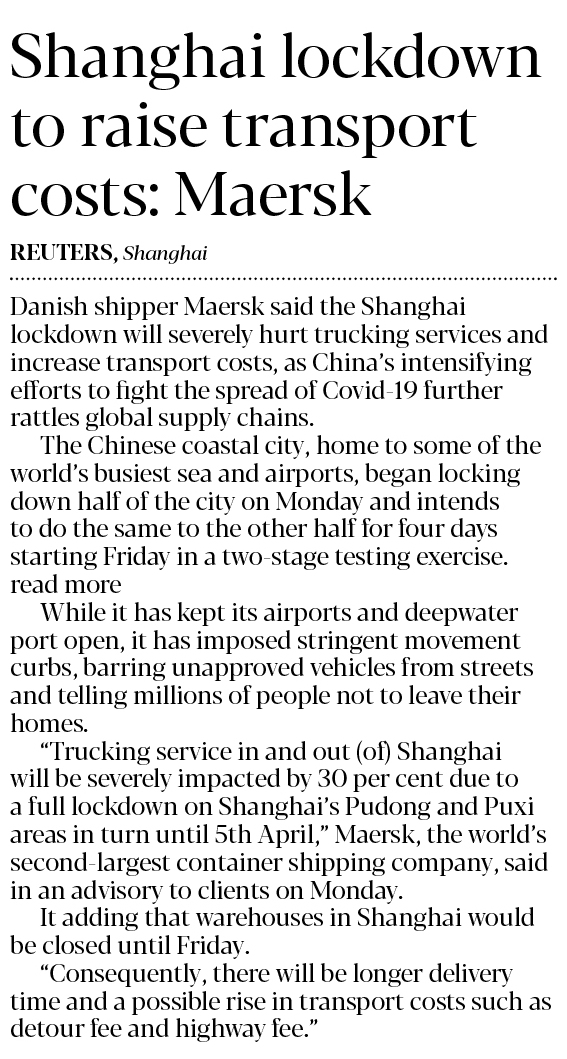 Shanghai lockdown to raise transport costs: Maersk

REUTERS, Shanghai

Danish shipper Maersk said the Shanghai lockdown will severely hurt trucking services and increase transport costs, as China's intensifying efforts to fight the spread of Covid-19 further rattles global supply chains.

The Chinese coastal city, home to some of the world's busiest sea and airports, began locking down half of the city on Monday and intends to do the same to the other half for four days starting Friday in a two-stage testing exercise. read more

While it has kept its airports and deepwater port open, it has imposed stringent movement curbs, barring unapproved vehicles from streets and telling millions of people not to leave their homes.

"Trucking service in and out (of) Shanghai will be severely impacted by 30 per cent due to a full lockdown on Shanghai's Pudong and Puxi areas in turn until 5th April," Maersk, the world's second-largest container shipping company, said in an advisory to clients on Monday.

It adding that warehouses in Shanghai would be closed until Friday.

"Consequently, there will be longer delivery time and a possible rise in transport costs such as detour fee and highway fee."